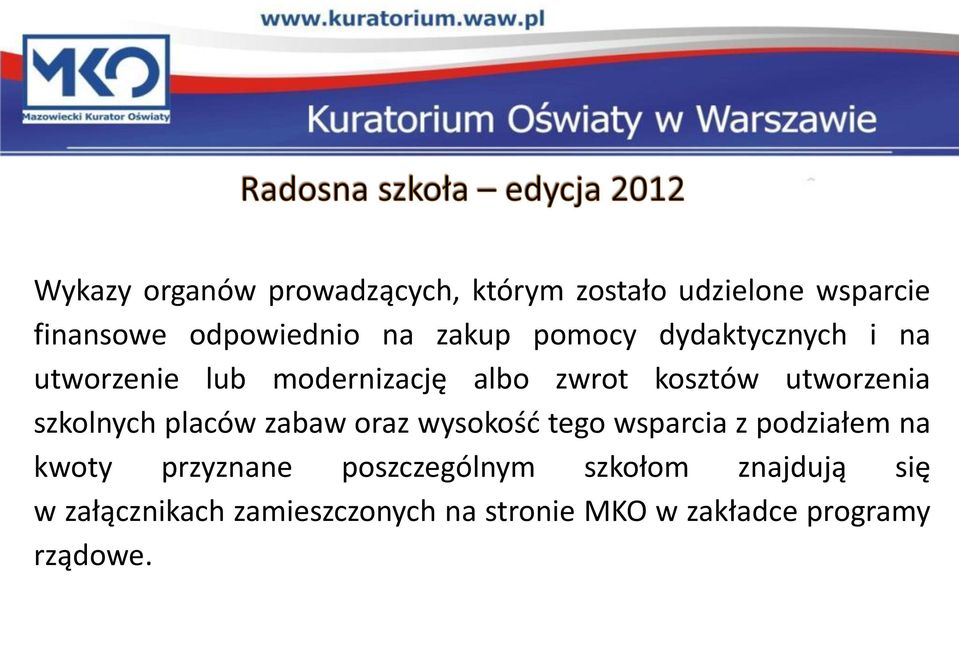 www.kuratorium.waw.pl

MKO
Mazowiecki Kurator Oświaty

Kuratorium Oświaty w Warszawie

Radosna szkoła – edycja 2012

Wykazy organów prowadzących, którym zostało udzielone wsparcie finansowe odpowiednio na zakup pomocy dydaktycznych i na utworzenie lub modernizację albo zwrot kosztów utworzenia szkolnych placów zabaw oraz wysokość tego wsparcia z podziałem na kwoty przyznane poszczególnym szkołom znajdują się w załącznikach zamieszczonych na stronie MKO w zakładce programy rządowe.